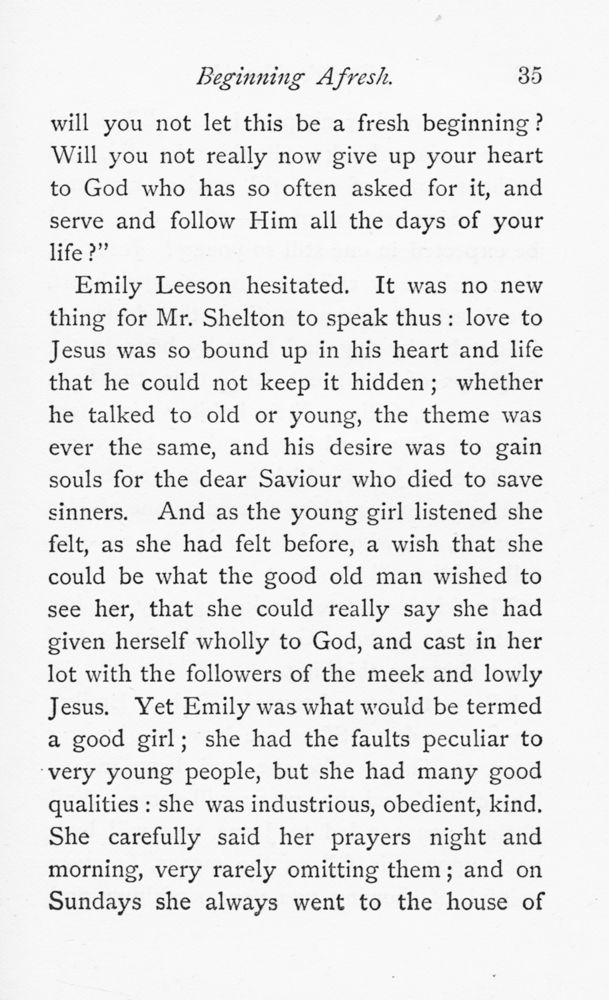 Beginning Afresh. 35

will you not let this be a fresh beginning? Will you not really now give up your heart to God who has so often asked for it, and serve and follow Him all the days of your life?"

Emily Leeson hesitated. It was no new thing for Mr. Shelton to speak thus: love to Jesus was so bound up in his heart and life that he could not keep it hidden; whether he talked to old or young, the theme was ever the same, and his desire was to gain souls for the dear Saviour who died to save sinners. And as the young girl listened she felt, as she had felt before, a wish that she could be what the good old man wished to see her, that she could really say she had given herself wholly to God, and cast in her lot with the followers of the meek and lowly Jesus. Yet Emily was what would be termed a good girl; she had the faults peculiar to very young people, but she had many good qualities: she was industrious, obedient, kind. She carefully said her prayers night and morning, very rarely omitting them; and on Sundays she always went to the house of